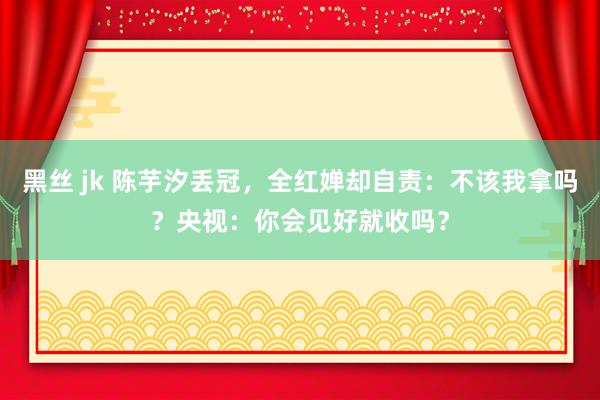 黑丝 jk 陈芋汐丢冠，全红婵却自责：不该我拿吗？央视：你会见好就收吗？